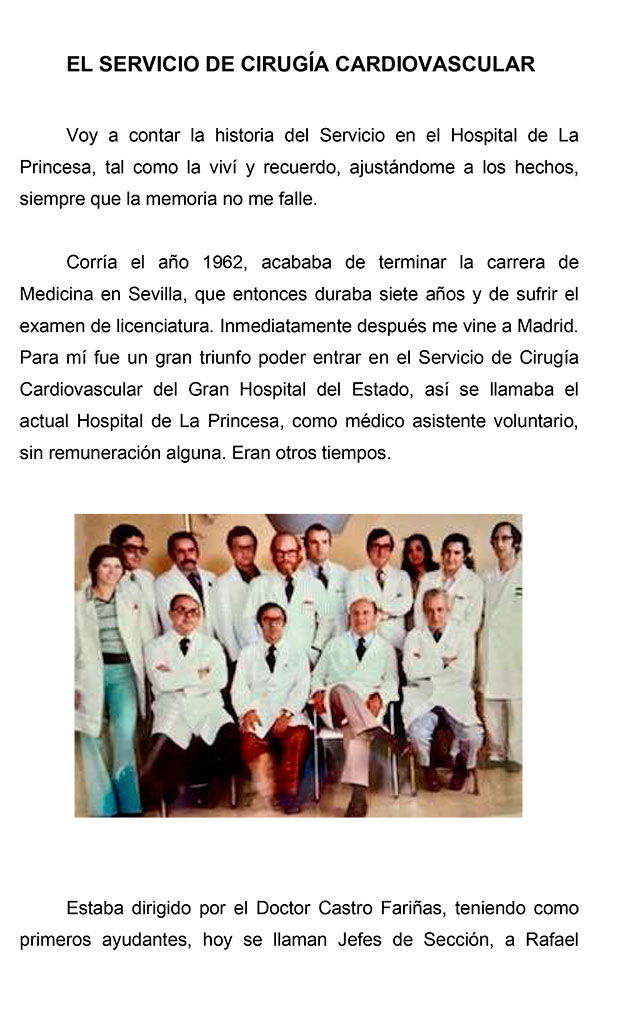 EL SERVICIO DE CIRUGÍA CARDIOVASCULAR

Voy a contar la historia del Servicio en el Hospital de La Princesa, tal como la viví y recuerdo, ajustándome a los hechos, siempre que la memoria no me falle.

Corría el año 1962, acababa de terminar la carrera de Medicina en Sevilla, que entonces duraba siete años y de sufrir el examen de licenciatura. Inmediatamente después me vine a Madrid. Para mí fue un gran triunfo poder entrar en el Servicio de Cirugía Cardiovascular del Gran Hospital del Estado, así se llamaba el actual Hospital de La Princesa, como médico asistente voluntario, sin remuneración alguna. Eran otros tiempos.

Estaba dirigido por el Doctor Castro Fariñas, teniendo como primeros ayudantes, hoy se llaman Jefes de Sección, a Rafael